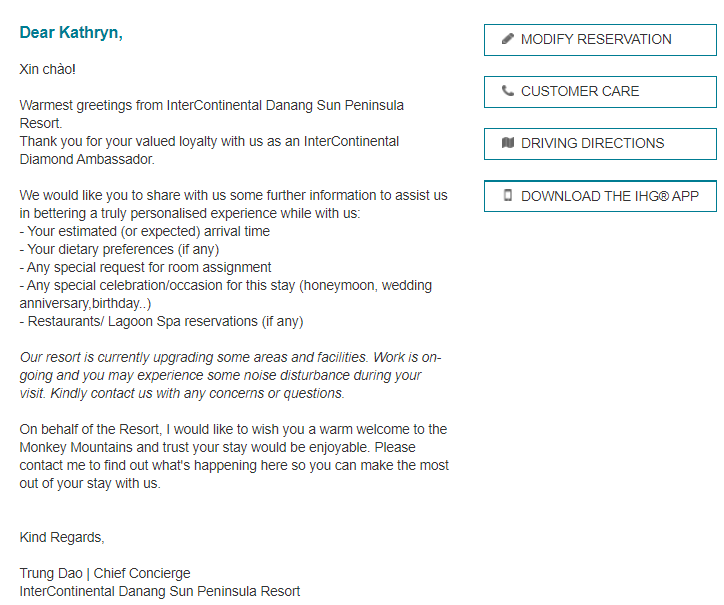 Dear Kathryn,

Xin chào!

Warmest greetings from InterContinental Danang Sun Peninsula Resort.
Thank you for your valued loyalty with us as an InterContinental Diamond Ambassador.

We would like you to share with us some further information to assist us in bettering a truly personalised experience while with us:
- Your estimated (or expected) arrival time
- Your dietary preferences (if any)
- Any special request for room assignment
- Any special celebration/occasion for this stay (honeymoon, wedding anniversary,birthday..)
- Restaurants/ Lagoon Spa reservations (if any)

Our resort is currently upgrading some areas and facilities. Work is on-going and you may experience some noise disturbance during your visit. Kindly contact us with any concerns or questions.

On behalf of the Resort, I would like to wish you a warm welcome to the Monkey Mountains and trust your stay would be enjoyable. Please contact me to find out what's happening here so you can make the most out of your stay with us.

Kind Regards,

Trung Dao | Chief Concierge
InterContinental Danang Sun Peninsula Resort

MODIFY RESERVATION

CUSTOMER CARE

DRIVING DIRECTIONS

DOWNLOAD THE IHG® APP